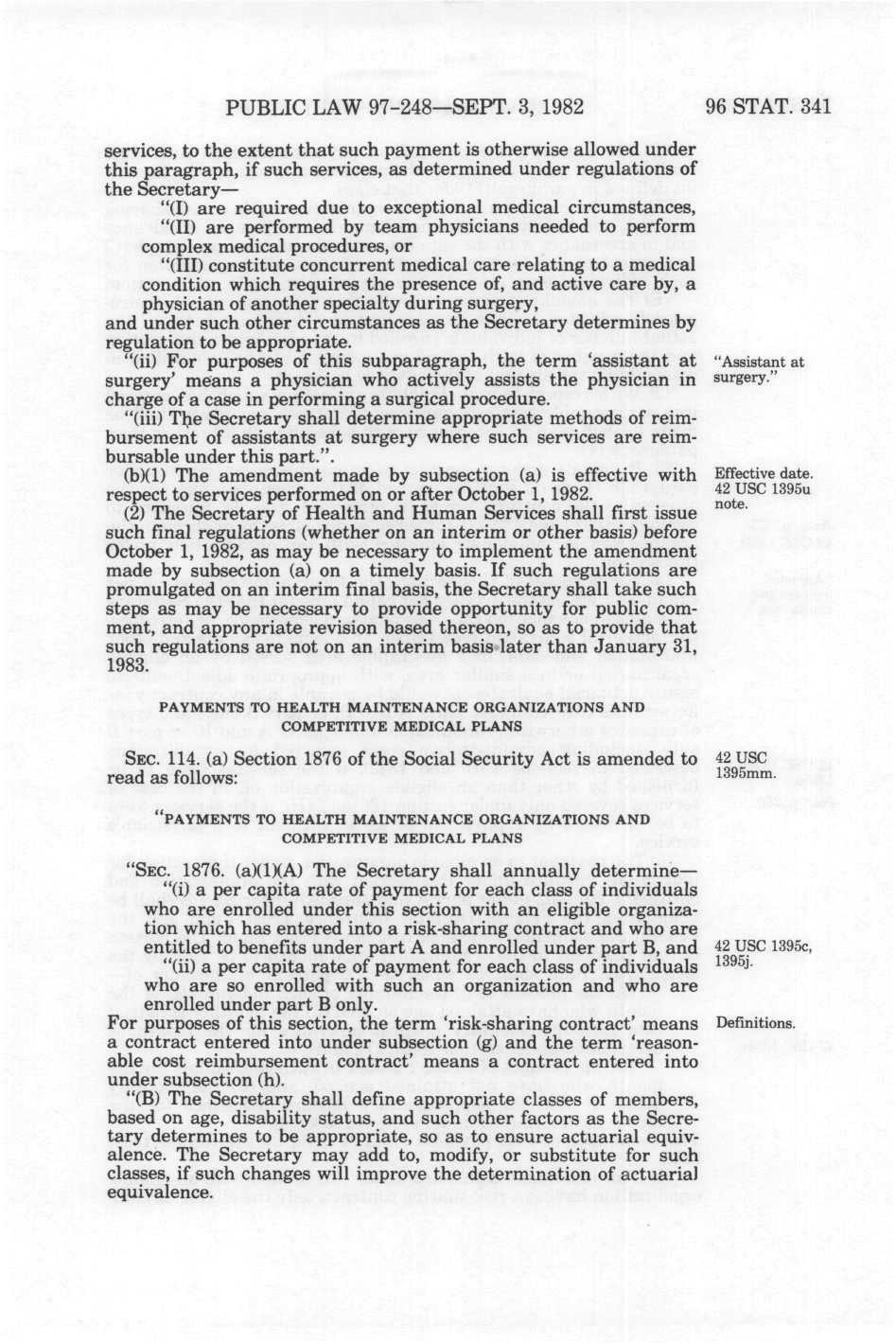 PUBLIC LAW 97-248—SEPT. 3, 1982 96 STAT. 341

services, to the extent that such payment is otherwise allowed under this paragraph, if such services, as determined under regulations of the Secretary—

"(I) are required due to exceptional medical circumstances,

"(II) are performed by team physicians needed to perform complex medical procedures, or

"(III) constitute concurrent medical care relating to a medical condition which requires the presence of, and active care by, a physician of another specialty during surgery,

and under such other circumstances as the Secretary determines by regulation to be appropriate.

"(ii) For purposes of this subparagraph, the term 'assistant at surgery' means a physician who actively assists the physician in charge of a case in performing a surgical procedure.

"Assistant at surgery."

"(iii) The Secretary shall determine appropriate methods of reimbursement of assistants at surgery where such services are reimbursable under this part.".

(b)(1) The amendment made by subsection (a) is effective with respect to services performed on or after October 1, 1982.

Effective date. 42 USC 1395u note.

(2) The Secretary of Health and Human Services shall first issue such final regulations (whether on an interim or other basis) before October 1, 1982, as may be necessary to implement the amendment made by subsection (a) on a timely basis. If such regulations are promulgated on an interim final basis, the Secretary shall take such steps as may be necessary to provide opportunity for public comment, and appropriate revision based thereon, so as to provide that such regulations are not on an interim basis later than January 31, 1983.

PAYMENTS TO HEALTH MAINTENANCE ORGANIZATIONS AND COMPETITIVE MEDICAL PLANS

SEC. 114. (a) Section 1876 of the Social Security Act is amended to read as follows:

42 USC 1395mm.

"PAYMENTS TO HEALTH MAINTENANCE ORGANIZATIONS AND COMPETITIVE MEDICAL PLANS

"SEC. 1876. (a)(1)(A) The Secretary shall annually determine—

"(i) a per capita rate of payment for each class of individuals who are enrolled under this section with an eligible organization which has entered into a risk-sharing contract and who are entitled to benefits under part A and enrolled under part B, and

42 USC 1395c, 1395j.

"(ii) a per capita rate of payment for each class of individuals who are so enrolled with such an organization and who are enrolled under part B only.

For purposes of this section, the term 'risk-sharing contract' means a contract entered into under subsection (g) and the term 'reasonable cost reimbursement contract' means a contract entered into under subsection (h).

Definitions.

"(B) The Secretary shall define appropriate classes of members, based on age, disability status, and such other factors as the Secretary determines to be appropriate, so as to ensure actuarial equivalence. The Secretary may add to, modify, or substitute for such classes, if such changes will improve the determination of actuarial equivalence.